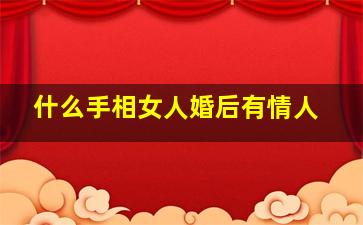 什么手相女人婚后有情人